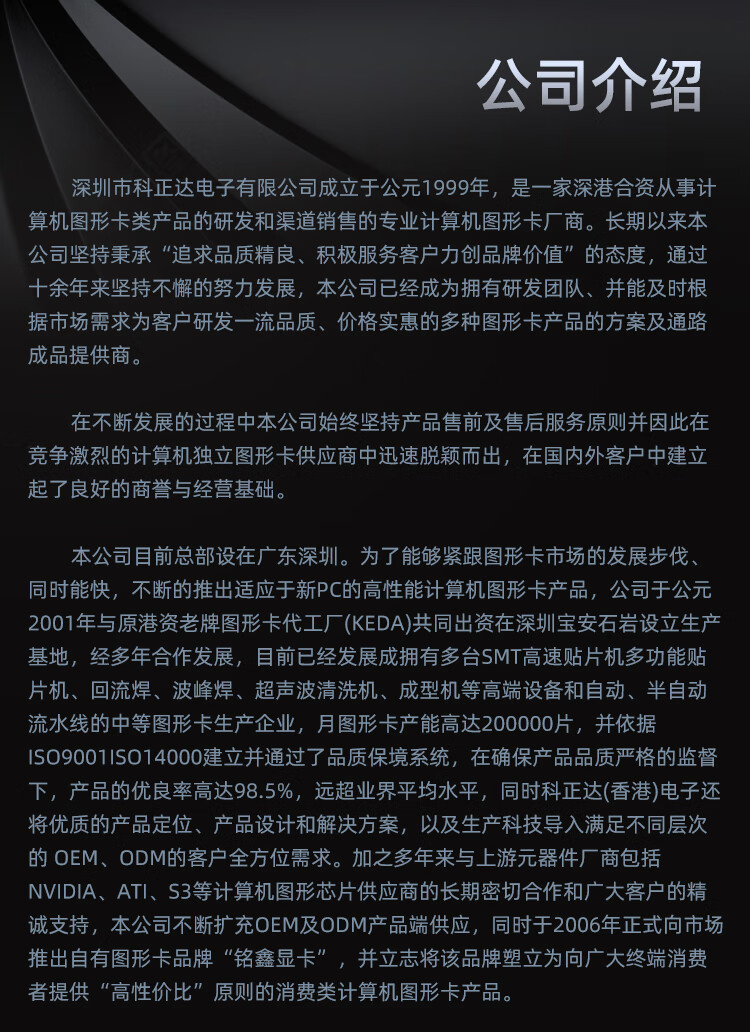 公司介绍

深圳市科正达电子有限公司成立于公元1999年，是一家深港合资从事计算机图形卡类产品的研发和渠道销售的专业计算机图形卡厂商。长期以来本公司坚持秉承“追求品质精良、积极服务客户力创品牌价值”的态度，通过十余年来坚持不懈的努力发展，本公司已经成为拥有研发团队、并能及时根据市场需求为客户研发一流品质、价格实惠的多种图形卡产品的方案及通路成品提供商。

在不断发展的过程中本公司始终坚持产品售前及售后服务原则并因此在竞争激烈的计算机独立图形卡供应商中迅速脱颖而出，在国内外客户中建立起了良好的商誉与经营基础。

本公司目前总部设在广东深圳。为了能够紧跟图形卡市场的发展步伐、同时能快，不断的推出适应于新PC的高性能计算机图形卡产品，公司于公元2001年与原港资老牌图形卡代工厂(KEDA)共同出资在深圳宝安石岩设立生产基地，经多年合作发展，目前已经发展成拥有多台SMT高速贴片机多功能贴片机、回流焊、波峰焊、超声波清洗机、成型机等高端设备和自动、半自动流水线的中等图形卡生产企业，月图形卡产能高达200000片，并依据ISO9001ISO14000建立并通过了品质保境系统，在确保产品品质严格的监督下，产品的优良率高达98.5%，远超业界平均水平，同时科正达(香港)电子还将优质的产品定位、产品设计和解决方案，以及生产科技导入满足不同层次的 OEM、ODM的客户全方位需求。加之多年来与上游元器件厂商包括NVIDIA、ATI、S3等计算机图形芯片供应商的长期密切合作和广大客户的精诚支持，本公司不断扩充OEM及ODM产品端供应，同时于2006年正式向市场推出自有图形卡品牌“铭鑫显卡”，并立志将该品牌塑立为向广大终端消费者提供“高性价比”原则的消费类计算机图形卡产品。